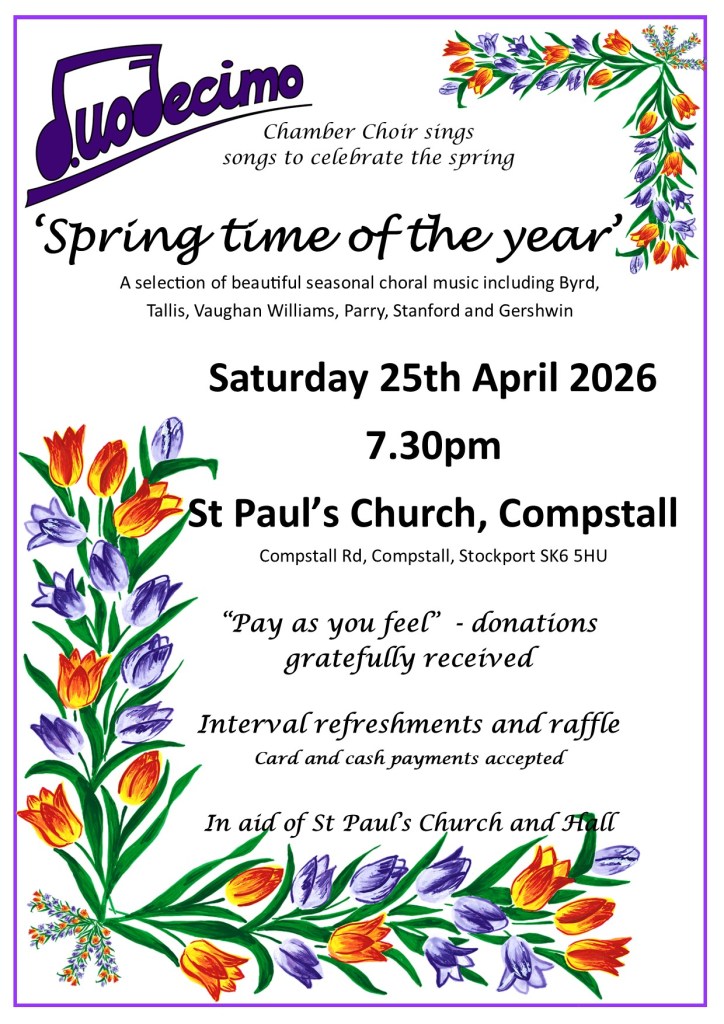 Duodecimo

Chamber Choir sings songs to celebrate the spring

'Spring time of the year'

A selection of beautiful seasonal choral music including Byrd, Tallis, Vaughan Williams, Parry, Stanford and Gershwin

Saturday 25th April 2026

7.30pm

St Paul's Church, Compstall

Compstall Rd, Compstall, Stockport SK6 5HU

"Pay as you feel" - donations gratefully received

Interval refreshments and raffle

Card and cash payments accepted

In aid of St Paul's Church and Hall